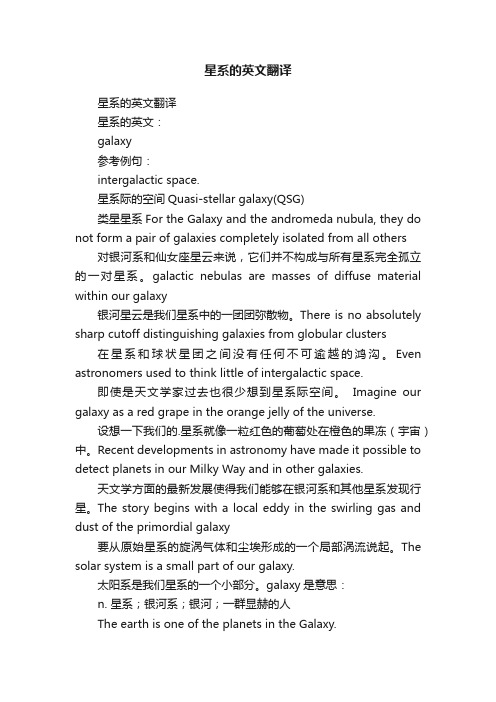 星系的英文翻译

星系的英文翻译

星系的英文：

galaxy

参考例句：

intergalactic space.

星系际的空间 Quasi-stellar galaxy(QSG)

类星星系 For the Galaxy and the andromeda nubula, they do not form a pair of galaxies completely isolated from all others

对银河系和仙女座星云来说，它们并不构成与所有星系完全孤立的一对星系。galactic nebulas are masses of diffuse material within our galaxy

银河星云是我们星系中的一团团弥散物。There is no absolutely sharp cutoff distinguishing galaxies from globular clusters

在星系和球状星团之间没有任何不可逾越的鸿沟。Even astronomers used to think little of intergalactic space.

即使是天文学家过去也很少想到星系际空间。 Imagine our galaxy as a red grape in the orange jelly of the universe.

设想一下我们的.星系就像一粒红色的葡萄处在橙色的果冻（宇宙）中。Recent developments in astronomy have made it possible to detect planets in our Milky Way and in other galaxies.

天文学方面的最新发展使得我们能够在银河系和其他星系发现行星。The story begins with a local eddy in the swirling gas and dust of the primordial galaxy

要从原始星系的旋涡气体和尘埃形成的一个局部涡流说起。The solar system is a small part of our galaxy.

太阳系是我们星系的一个小部分。galaxy 是意思：

n. 星系；银河系；银河；一群显赫的人

The earth is one of the planets in the Galaxy.